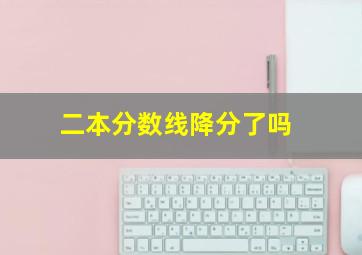 二本分数线降分了吗